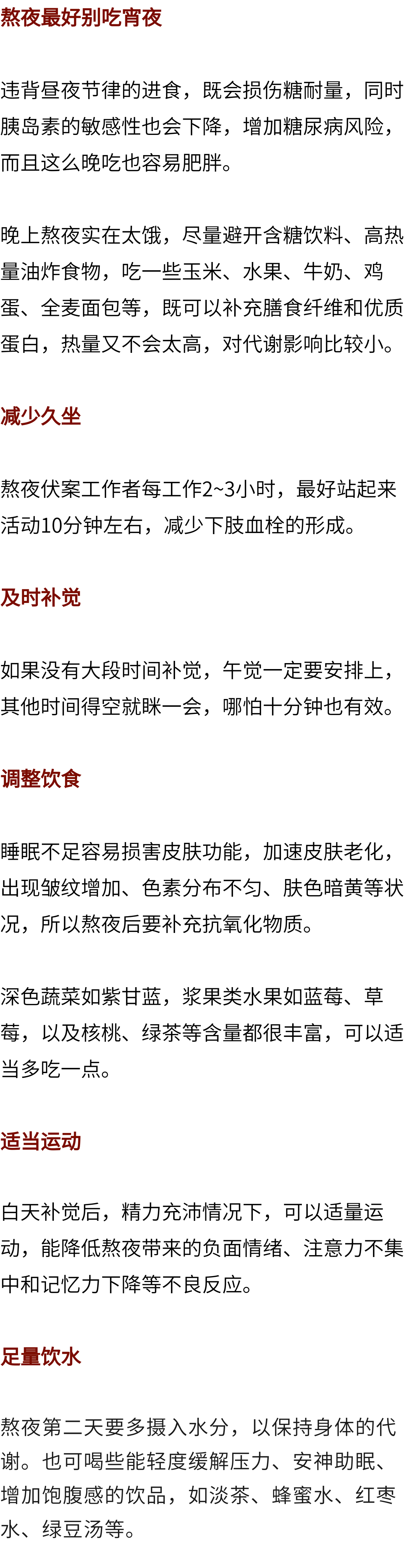 熬夜最好别吃宵夜

违背昼夜节律的进食，既会损伤糖耐量，同时胰岛素的敏感性也会下降，增加糖尿病风险，而且这么晚吃也容易肥胖。

晚上熬夜实在太饿，尽量避开含糖饮料、高热量油炸食物，吃一些玉米、水果、牛奶、鸡蛋、全麦面包等，既可以补充膳食纤维和优质蛋白，热量又不会太高，对代谢影响比较小。

减少久坐

熬夜伏案工作者每工作2~3小时，最好站起来活动10分钟左右，减少下肢血栓的形成。

及时补觉

如果没有大段时间补觉，午觉一定要安排上，其他时间得空就眯一会，哪怕十分钟也有效。

调整饮食

睡眠不足容易损害皮肤功能，加速皮肤老化，出现皱纹增加、色素分布不匀、肤色暗黄等状况，所以熬夜后要补充抗氧化物质。

深色蔬菜如紫甘蓝，浆果类水果如蓝莓、草莓，以及核桃、绿茶等含量都很丰富，可以适当多吃一点。

适当运动

白天补觉后，精力充沛情况下，可以适量运动，能降低熬夜带来的负面情绪、注意力不集中和记忆力下降等不良反应。

足量饮水

熬夜第二天要多摄入水分，以保持身体的代谢。也可喝些能轻度缓解压力、安神助眠、增加饱腹感的饮品，如淡茶、蜂蜜水、红枣水、绿豆汤等。